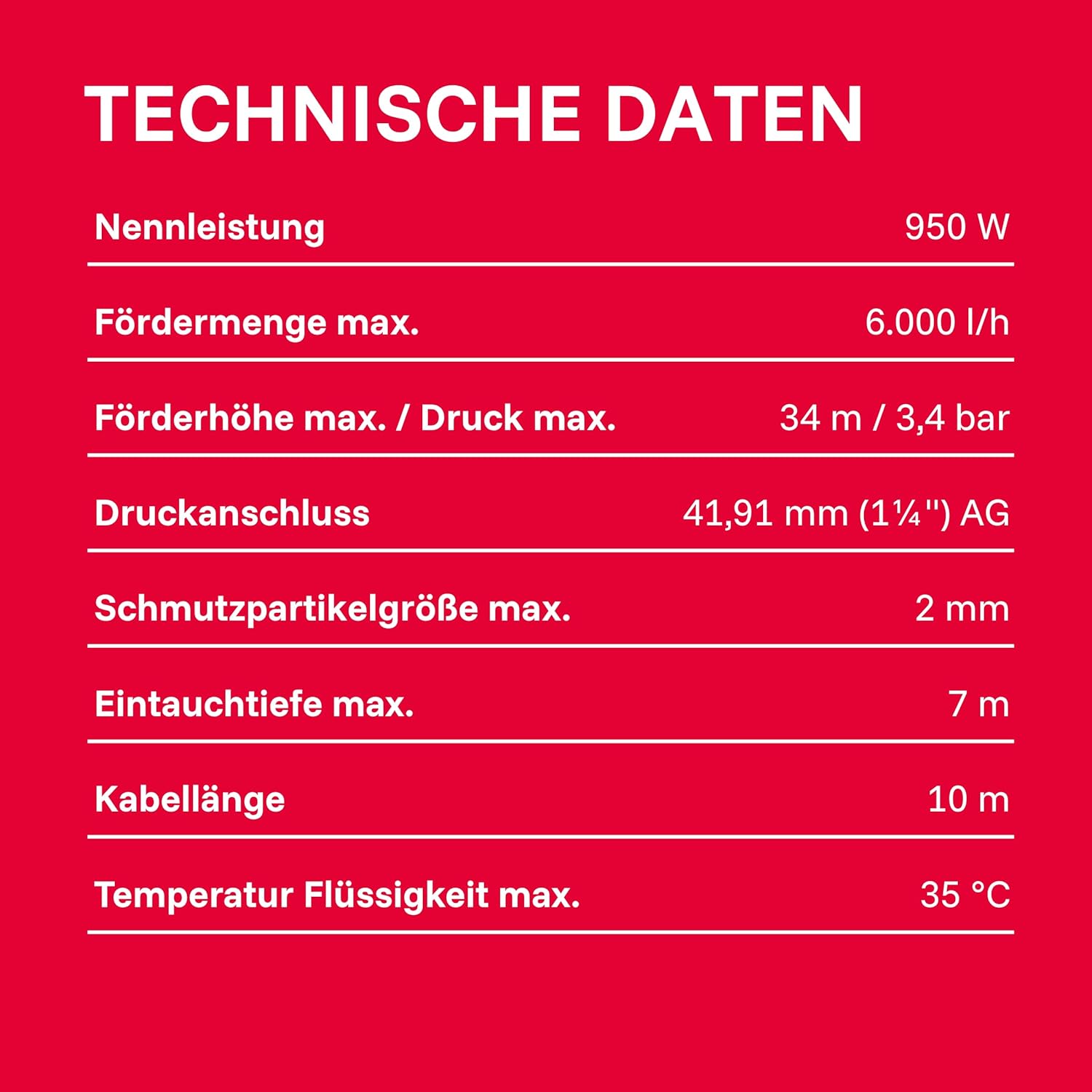 TECHNISCHE DATEN

Nennleistung 950 W

Fördermenge max. 6.000 l/h

Förderhöhe max. / Druck max. 34 m / 3,4 bar

Druckanschluss 41,91 mm (1¼") AG

Schmutzpartikelgröße max. 2 mm

Eintauchtiefe max. 7 m

Kabellänge 10 m

Temperatur Flüssigkeit max. 35 °C